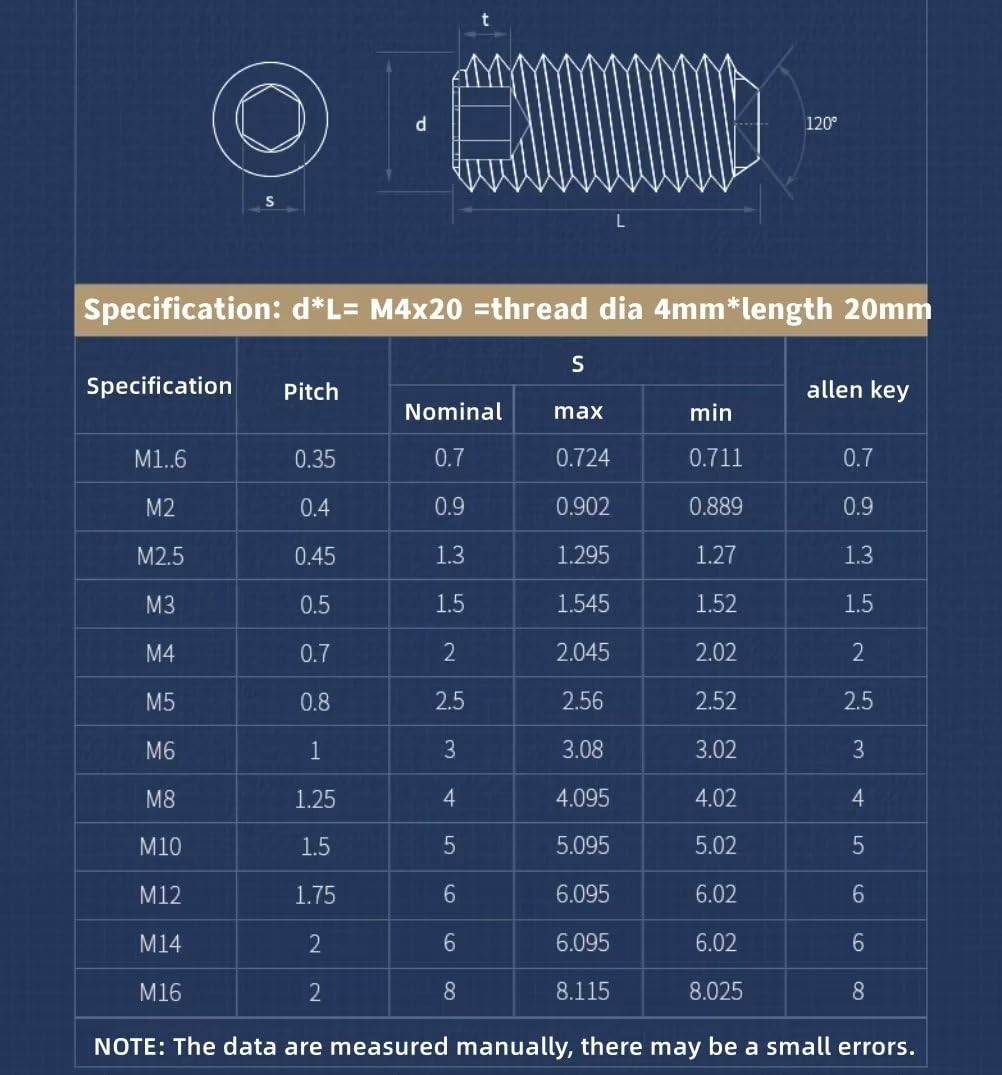 t

d

120°

s

L

Specification: d*L= M4x20 =thread dia 4mm*length 20mm

| Specification | Pitch | S Nominal | S max | S min | allen key |
|---|---|---|---|---|---|
| M1..6 | 0.35 | 0.7 | 0.724 | 0.711 | 0.7 |
| M2 | 0.4 | 0.9 | 0.902 | 0.889 | 0.9 |
| M2.5 | 0.45 | 1.3 | 1.295 | 1.27 | 1.3 |
| M3 | 0.5 | 1.5 | 1.545 | 1.52 | 1.5 |
| M4 | 0.7 | 2 | 2.045 | 2.02 | 2 |
| M5 | 0.8 | 2.5 | 2.56 | 2.52 | 2.5 |
| M6 | 1 | 3 | 3.08 | 3.02 | 3 |
| M8 | 1.25 | 4 | 4.095 | 4.02 | 4 |
| M10 | 1.5 | 5 | 5.095 | 5.02 | 5 |
| M12 | 1.75 | 6 | 6.095 | 6.02 | 6 |
| M14 | 2 | 6 | 6.095 | 6.02 | 6 |
| M16 | 2 | 8 | 8.115 | 8.025 | 8 |

NOTE: The data are measured manually, there may be a small errors.